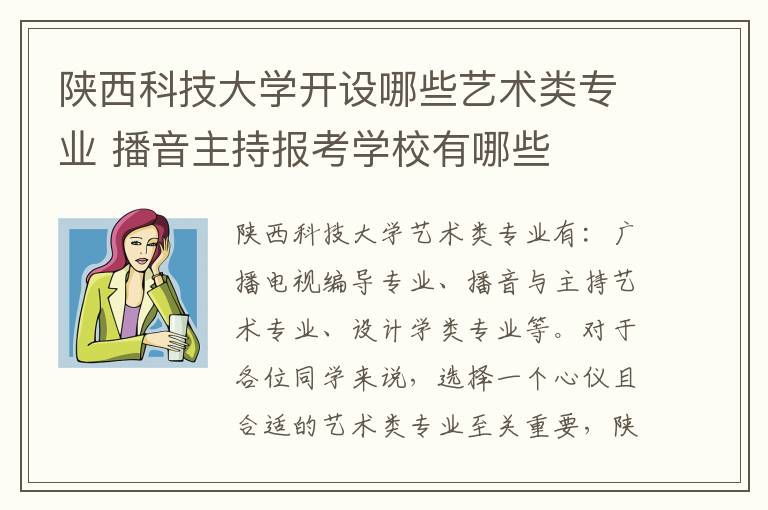 陕西科技大学开设哪些艺术类专业 播音主持报考学校有哪些

陕西科技大学艺术类专业有：广播电视编导专业、播音与主持艺术专业、设计学类专业等。对于各位同学来说，选择一个心仪且合适的艺术类专业至关重要，陕